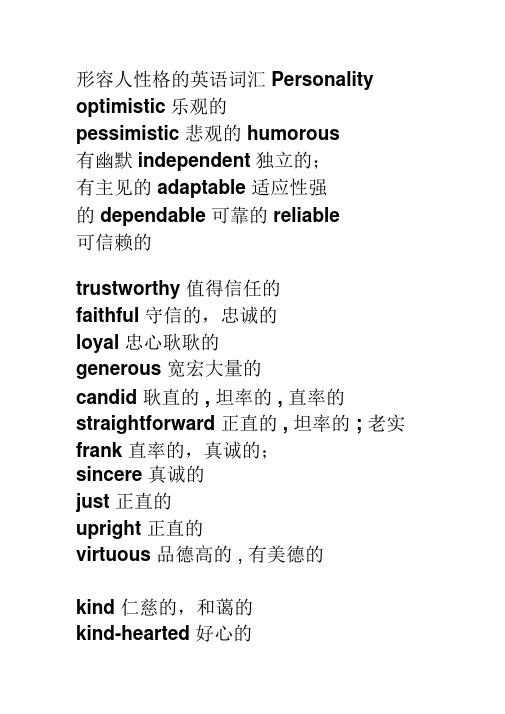 形容人性格的英语词汇 Personality
optimistic 乐观的
pessimistic 悲观的 humorous 有幽默 independent 独立的；有主见的 adaptable 适应性强的 dependable 可靠的 reliable 可信赖的

trustworthy 值得信任的
faithful 守信的，忠诚的
loyal 忠心耿耿的
generous 宽宏大量的
candid 耿直的 , 坦率的 , 直率的
straightforward 正直的 , 坦率的 ; 老实
frank 直率的，真诚的；
sincere 真诚的
just 正直的
upright 正直的
virtuous 品德高的 , 有美德的

kind 仁慈的，和蔼的
kind-hearted 好心的